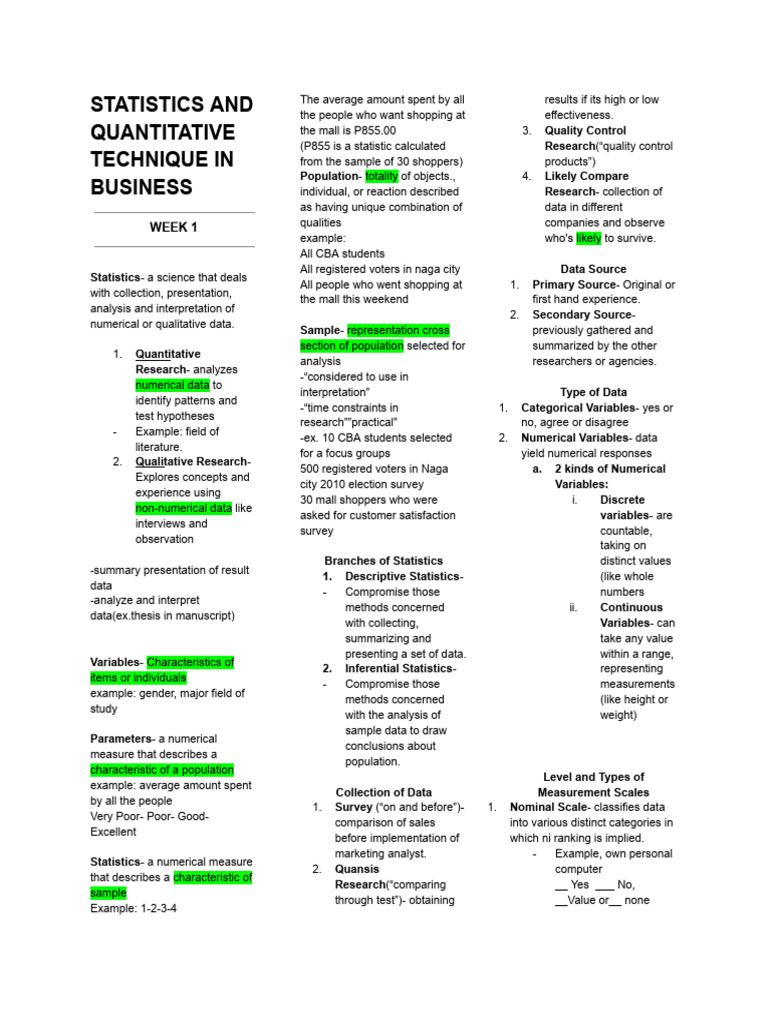 STATISTICS AND QUANTITATIVE TECHNIQUE IN BUSINESS

WEEK 1

Statistics- a science that deals with collection, presentation, analysis and interpretation of numerical or qualitative data.

1. Quantitative Research- analyzes numerical data to identify patterns and test hypotheses
- Example: field of literature.
2. Qualitative Research- Explores concepts and experience using non-numerical data like interviews and observation

-summary presentation of result data
-analyze and interpret data(ex.thesis in manuscript)

Variables- Characteristics of items or individuals
example: gender, major field of study

Parameters- a numerical measure that describes a characteristic of a population
example: average amount spent by all the people
Very Poor- Poor- Good- Excellent

Statistics- a numerical measure that describes a characteristic of sample
Example: 1-2-3-4

The average amount spent by all the people who want shopping at the mall is P855.00
(P855 is a statistic calculated from the sample of 30 shoppers)
Population- totality of objects., individual, or reaction described as having unique combination of qualities
example:
All CBA students
All registered voters in naga city
All people who went shopping at the mall this weekend

Sample- representation cross section of population selected for analysis
-"considered to use in interpretation"
-"time constraints in research""practical"
-ex. 10 CBA students selected for a focus groups
500 registered voters in Naga city 2010 election survey
30 mall shoppers who were asked for customer satisfaction survey

Branches of Statistics
1. Descriptive Statistics-
- Compromise those methods concerned with collecting, summarizing and presenting a set of data.
2. Inferential Statistics-
- Compromise those methods concerned with the analysis of sample data to draw conclusions about population.

Collection of Data
1. Survey ("on and before")- comparison of sales before implementation of marketing analyst.
2. Quansis Research("comparing through test")- obtaining results if its high or low effectiveness.
3. Quality Control Research("quality control products")
4. Likely Compare Research- collection of data in different companies and observe who's likely to survive.

Data Source
1. Primary Source- Original or first hand experience.
2. Secondary Source- previously gathered and summarized by the other researchers or agencies.

Type of Data
1. Categorical Variables- yes or no, agree or disagree
2. Numerical Variables- data yield numerical responses
a. 2 kinds of Numerical Variables:
i. Discrete variables- are countable, taking on distinct values (like whole numbers
ii. Continuous Variables- can take any value within a range, representing measurements (like height or weight)

Level and Types of Measurement Scales
1. Nominal Scale- classifies data into various distinct categories in which ni ranking is implied.
- Example, own personal computer
__ Yes ___ No, __Value or__ none